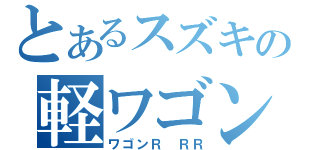 とあるスズキの
軽ワゴン
ワゴンR　RR